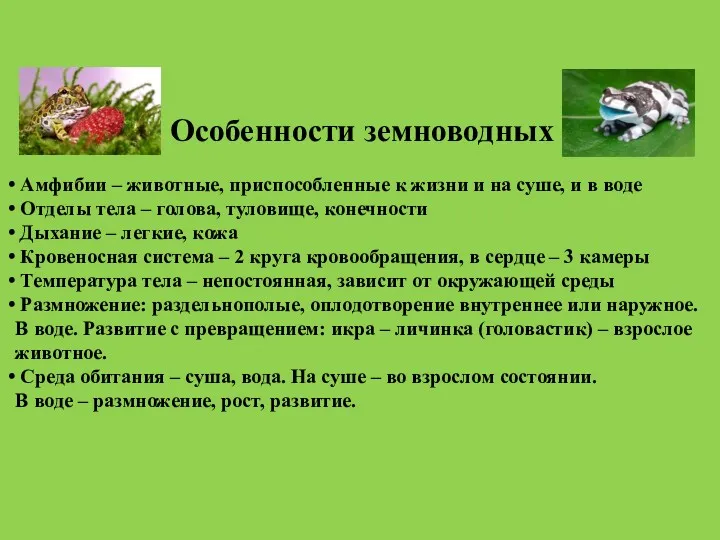 Особенности земноводных

• Амфибии – животные, приспособленные к жизни и на суше, и в воде
• Отделы тела – голова, туловище, конечности
• Дыхание – легкие, кожа
• Кровеносная система – 2 круга кровообращения, в сердце – 3 камеры
• Температура тела – непостоянная, зависит от окружающей среды
• Размножение: раздельнополые, оплодотворение внутреннее или наружное. В воде. Развитие с превращением: икра – личинка (головастик) – взрослое животное.
• Среда обитания – суша, вода. На суше – во взрослом состоянии. В воде – размножение, рост, развитие.